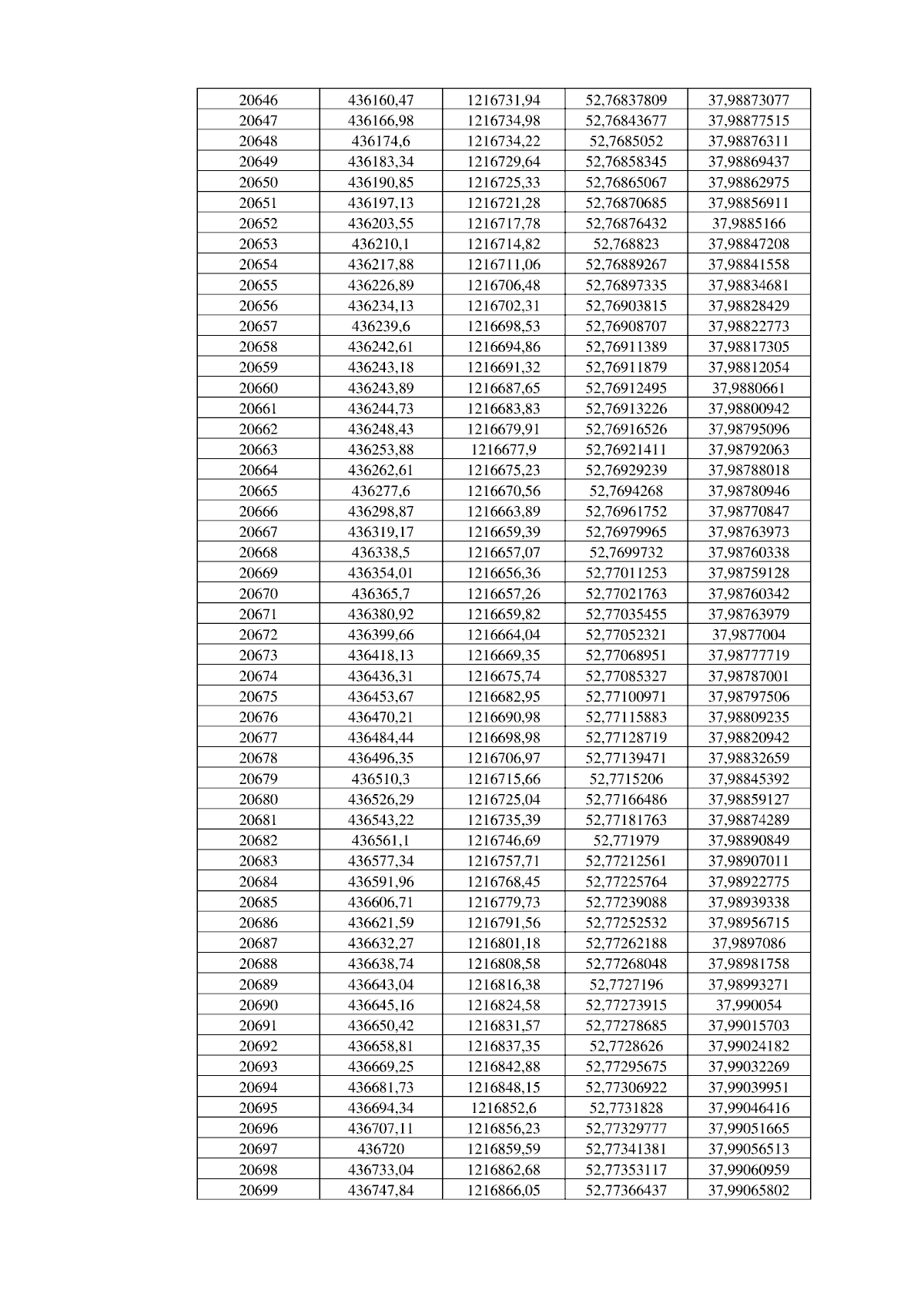 | 20646 | 436160,47 | 1216731,94 | 52,76837809 | 37,98873077 |
|---|---|---|---|---|
| 20647 | 436166,98 | 1216734,98 | 52,76843677 | 37,98877515 |
| 20648 | 436174,6 | 1216734,22 | 52,7685052 | 37,98876311 |
| 20649 | 436183,34 | 1216729,64 | 52,76858345 | 37,98869437 |
| 20650 | 436190,85 | 1216725,33 | 52,76865067 | 37,98862975 |
| 20651 | 436197,13 | 1216721,28 | 52,76870685 | 37,98856911 |
| 20652 | 436203,55 | 1216717,78 | 52,76876432 | 37,9885166 |
| 20653 | 436210,1 | 1216714,82 | 52,768823 | 37,98847208 |
| 20654 | 436217,88 | 1216711,06 | 52,76889267 | 37,98841558 |
| 20655 | 436226,89 | 1216706,48 | 52,76897335 | 37,98834681 |
| 20656 | 436234,13 | 1216702,31 | 52,76903815 | 37,98828429 |
| 20657 | 436239,6 | 1216698,53 | 52,76908707 | 37,98822773 |
| 20658 | 436242,61 | 1216694,86 | 52,76911389 | 37,98817305 |
| 20659 | 436243,18 | 1216691,32 | 52,76911879 | 37,98812054 |
| 20660 | 436243,89 | 1216687,65 | 52,76912495 | 37,9880661 |
| 20661 | 436244,73 | 1216683,83 | 52,76913226 | 37,98800942 |
| 20662 | 436248,43 | 1216679,91 | 52,76916526 | 37,98795096 |
| 20663 | 436253,88 | 1216677,9 | 52,76921411 | 37,98792063 |
| 20664 | 436262,61 | 1216675,23 | 52,76929239 | 37,98788018 |
| 20665 | 436277,6 | 1216670,56 | 52,7694268 | 37,98780946 |
| 20666 | 436298,87 | 1216663,89 | 52,76961752 | 37,98770847 |
| 20667 | 436319,17 | 1216659,39 | 52,76979965 | 37,98763973 |
| 20668 | 436338,5 | 1216657,07 | 52,7699732 | 37,98760338 |
| 20669 | 436354,01 | 1216656,36 | 52,77011253 | 37,98759128 |
| 20670 | 436365,7 | 1216657,26 | 52,77021763 | 37,98760342 |
| 20671 | 436380,92 | 1216659,82 | 52,77035455 | 37,98763979 |
| 20672 | 436399,66 | 1216664,04 | 52,77052321 | 37,9877004 |
| 20673 | 436418,13 | 1216669,35 | 52,77068951 | 37,98777719 |
| 20674 | 436436,31 | 1216675,74 | 52,77085327 | 37,98787001 |
| 20675 | 436453,67 | 1216682,95 | 52,77100971 | 37,98797506 |
| 20676 | 436470,21 | 1216690,98 | 52,77115883 | 37,98809235 |
| 20677 | 436484,44 | 1216698,98 | 52,77128719 | 37,98820942 |
| 20678 | 436496,35 | 1216706,97 | 52,77139471 | 37,98832659 |
| 20679 | 436510,3 | 1216715,66 | 52,7715206 | 37,98845392 |
| 20680 | 436526,29 | 1216725,04 | 52,77166486 | 37,98859127 |
| 20681 | 436543,22 | 1216735,39 | 52,77181763 | 37,98874289 |
| 20682 | 436561,1 | 1216746,69 | 52,771979 | 37,98890849 |
| 20683 | 436577,34 | 1216757,71 | 52,77212561 | 37,98907011 |
| 20684 | 436591,96 | 1216768,45 | 52,77225764 | 37,98922775 |
| 20685 | 436606,71 | 1216779,73 | 52,77239088 | 37,98939338 |
| 20686 | 436621,59 | 1216791,56 | 52,77252532 | 37,98956715 |
| 20687 | 436632,27 | 1216801,18 | 52,77262188 | 37,9897086 |
| 20688 | 436638,74 | 1216808,58 | 52,77268048 | 37,98981758 |
| 20689 | 436643,04 | 1216816,38 | 52,7727196 | 37,98993271 |
| 20690 | 436645,16 | 1216824,58 | 52,77273915 | 37,990054 |
| 20691 | 436650,42 | 1216831,57 | 52,77278685 | 37,99015703 |
| 20692 | 436658,81 | 1216837,35 | 52,7728626 | 37,99024182 |
| 20693 | 436669,25 | 1216842,88 | 52,77295675 | 37,99032269 |
| 20694 | 436681,73 | 1216848,15 | 52,77306922 | 37,99039951 |
| 20695 | 436694,34 | 1216852,6 | 52,7731828 | 37,99046416 |
| 20696 | 436707,11 | 1216856,23 | 52,77329777 | 37,99051665 |
| 20697 | 436720 | 1216859,59 | 52,77341381 | 37,99056513 |
| 20698 | 436733,04 | 1216862,68 | 52,77353117 | 37,99060959 |
| 20699 | 436747,84 | 1216866,05 | 52,77366437 | 37,99065802 |